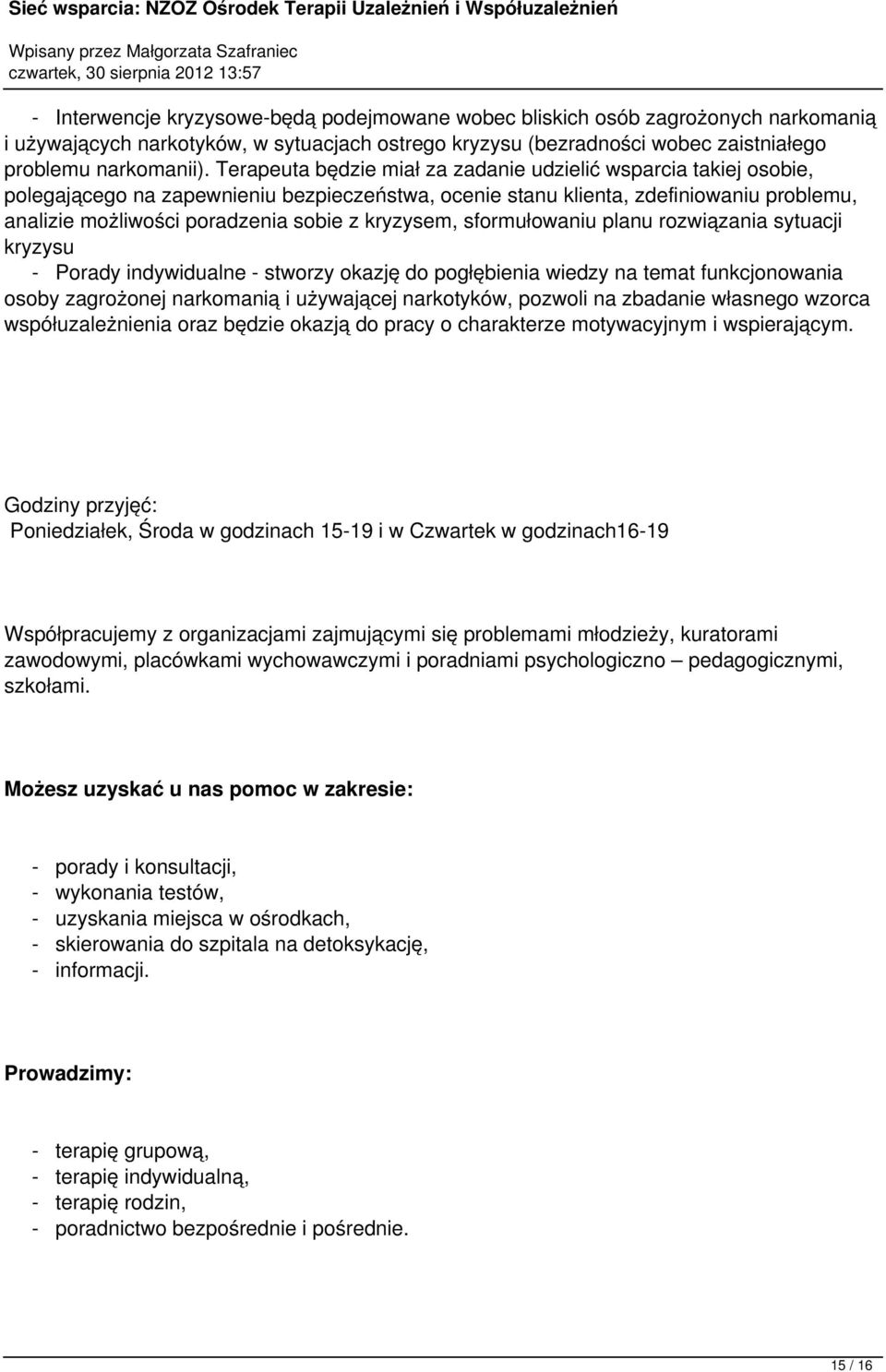 Sieć wsparcia: NZOZ Ośrodek Terapii Uzależnień i Współuzależnień

Wpisany przez Małgorzata Szafraniec
czwartek, 30 sierpnia 2012 13:57

- Interwencje kryzysowe-będą podejmowane wobec bliskich osób zagrożonych narkomanią i używających narkotyków, w sytuacjach ostrego kryzysu (bezradności wobec zaistniałego problemu narkomanii). Terapeuta będzie miał za zadanie udzielić wsparcia takiej osobie, polegającego na zapewnieniu bezpieczeństwa, ocenie stanu klienta, zdefiniowaniu problemu, analizie możliwości poradzenia sobie z kryzysem, sformułowaniu planu rozwiązania sytuacji kryzysu
- Porady indywidualne - stworzy okazję do pogłębienia wiedzy na temat funkcjonowania osoby zagrożonej narkomanią i używającej narkotyków, pozwoli na zbadanie własnego wzorca współuzależnienia oraz będzie okazją do pracy o charakterze motywacyjnym i wspierającym.

Godziny przyjęć:
Poniedziałek, Środa w godzinach 15-19 i w Czwartek w godzinach16-19

Współpracujemy z organizacjami zajmującymi się problemami młodzieży, kuratorami zawodowymi, placówkami wychowawczymi i poradniami psychologiczno – pedagogicznymi, szkołami.

Możesz uzyskać u nas pomoc w zakresie:

- porady i konsultacji,
- wykonania testów,
- uzyskania miejsca w ośrodkach,
- skierowania do szpitala na detoksykację,
- informacji.

Prowadzimy:

- terapię grupową,
- terapię indywidualną,
- terapię rodzin,
- poradnictwo bezpośrednie i pośrednie.

15 / 16